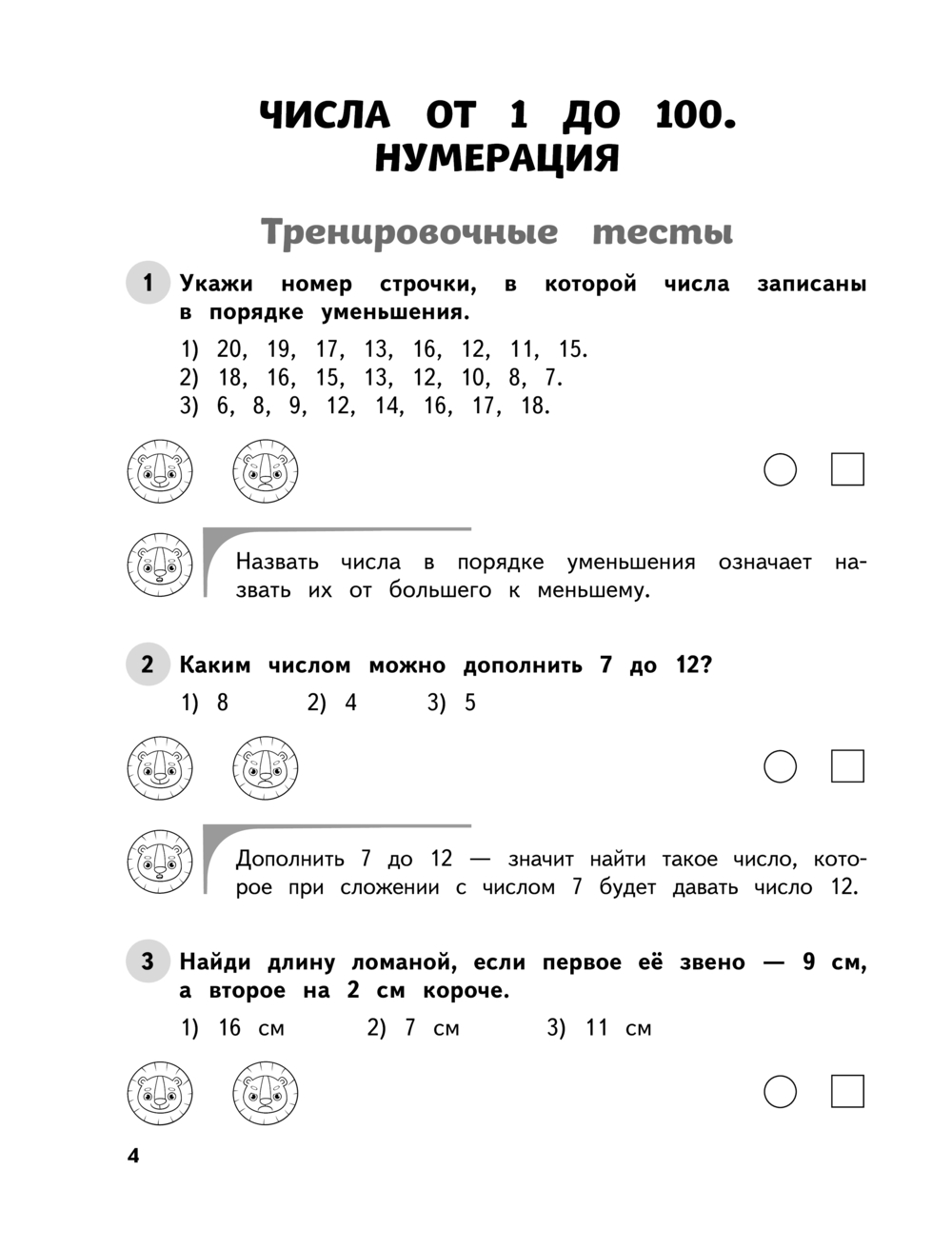 ЧИСЛА ОТ 1 ДО 100.
НУМЕРАЦИЯ

Тренировочные тесты

1 Укажи номер строчки, в которой числа записаны в порядке уменьшения.

1) 20, 19, 17, 13, 16, 12, 11, 15.
2) 18, 16, 15, 13, 12, 10, 8, 7.
3) 6, 8, 9, 12, 14, 16, 17, 18.

Назвать числа в порядке уменьшения означает назвать их от большего к меньшему.

2 Каким числом можно дополнить 7 до 12?

1) 8 2) 4 3) 5

Дополнить 7 до 12 — значит найти такое число, которое при сложении с числом 7 будет давать число 12.

3 Найди длину ломаной, если первое её звено — 9 см, а второе на 2 см короче.

1) 16 см 2) 7 см 3) 11 см

4